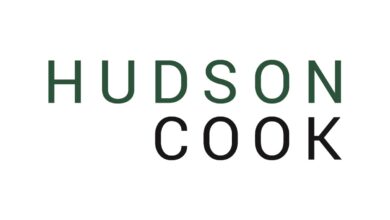 HUDSON
COOK